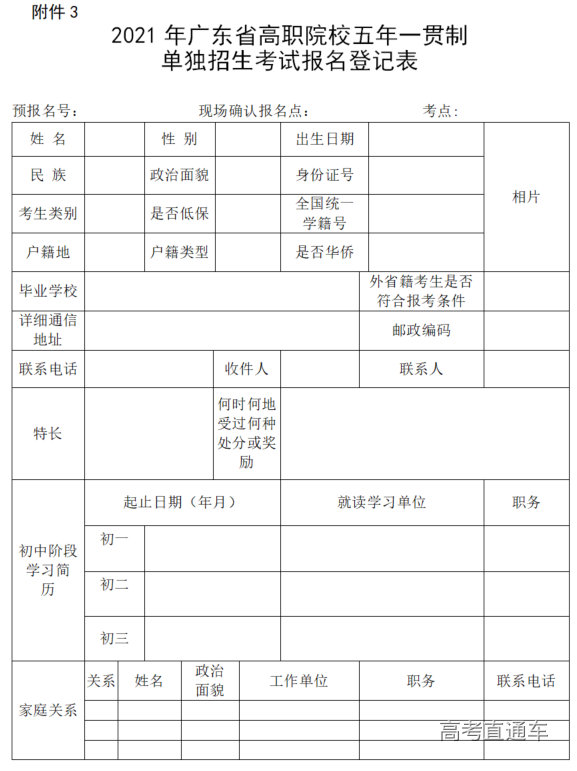 附件 3

2021 年广东省高职院校五年一贯制单独招生考试报名登记表

预报名号：　　　　现场确认报名点：　　　　考点：

| 姓 名 | | 性 别 | | 出生日期 | | 相片 |
|---|---|---|---|---|---|---|
| 民 族 | | 政治面貌 | | 身份证号 | | |
| 考生类别 | | 是否低保 | | 全国统一学籍号 | | |
| 户籍地 | | 户籍类型 | | 是否华侨 | | |
| 毕业学校 | | | | 外省籍考生是否符合报考条件 | | |
| 详细通信地址 | | | | 邮政编码 | | |
| 联系电话 | | 收件人 | | 联系人 | | |
| 特长 | | 何时何地受过何种处分或奖励 | | | | |

| 初中阶段学习简历 | 起止日期（年月） | | 就读学习单位 | 职务 |
|---|---|---|---|---|
| | 初一 | | | |
| | 初二 | | | |
| | 初三 | | | |

| 家庭关系 | 关系 | 姓名 | 政治面貌 | 工作单位 | 职务 | 联系电话 |
|---|---|---|---|---|---|---|
| | | | | | | |
| | | | | | | |
| | | | | | | |

高考直通车